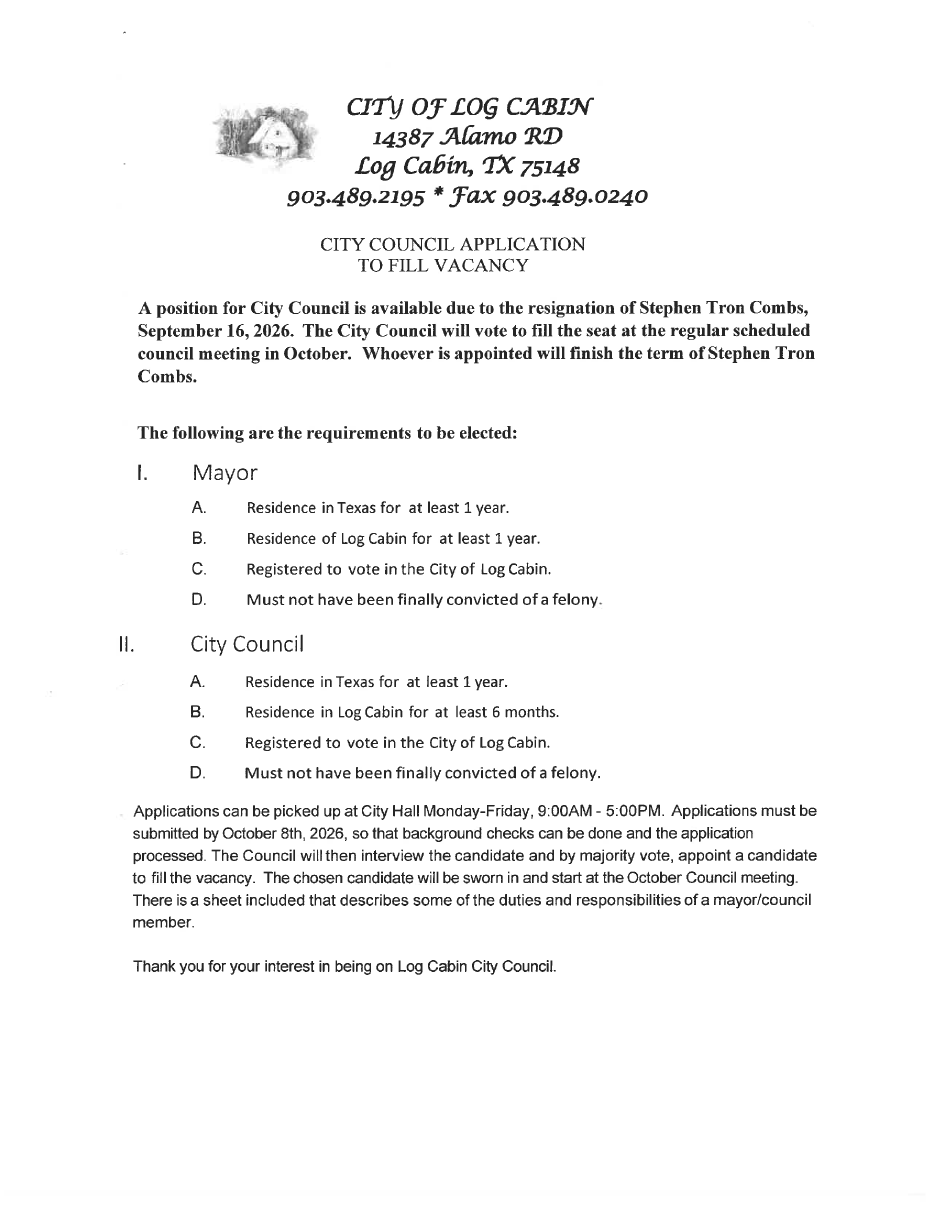 CITY OF LOG CABIN
14387 Alamo RD
Log Cabin, TX 75148
903.489.2195 * Fax 903.489.0240

CITY COUNCIL APPLICATION
TO FILL VACANCY

A position for City Council is available due to the resignation of Stephen Tron Combs, September 16, 2026. The City Council will vote to fill the seat at the regular scheduled council meeting in October. Whoever is appointed will finish the term of Stephen Tron Combs.

The following are the requirements to be elected:

I. Mayor

A. Residence in Texas for at least 1 year.

B. Residence of Log Cabin for at least 1 year.

C. Registered to vote in the City of Log Cabin.

D. Must not have been finally convicted of a felony.

II. City Council

A. Residence in Texas for at least 1 year.

B. Residence in Log Cabin for at least 6 months.

C. Registered to vote in the City of Log Cabin.

D. Must not have been finally convicted of a felony.

Applications can be picked up at City Hall Monday-Friday, 9:00AM - 5:00PM. Applications must be submitted by October 8th, 2026, so that background checks can be done and the application processed. The Council will then interview the candidate and by majority vote, appoint a candidate to fill the vacancy. The chosen candidate will be sworn in and start at the October Council meeting. There is a sheet included that describes some of the duties and responsibilities of a mayor/council member.

Thank you for your interest in being on Log Cabin City Council.